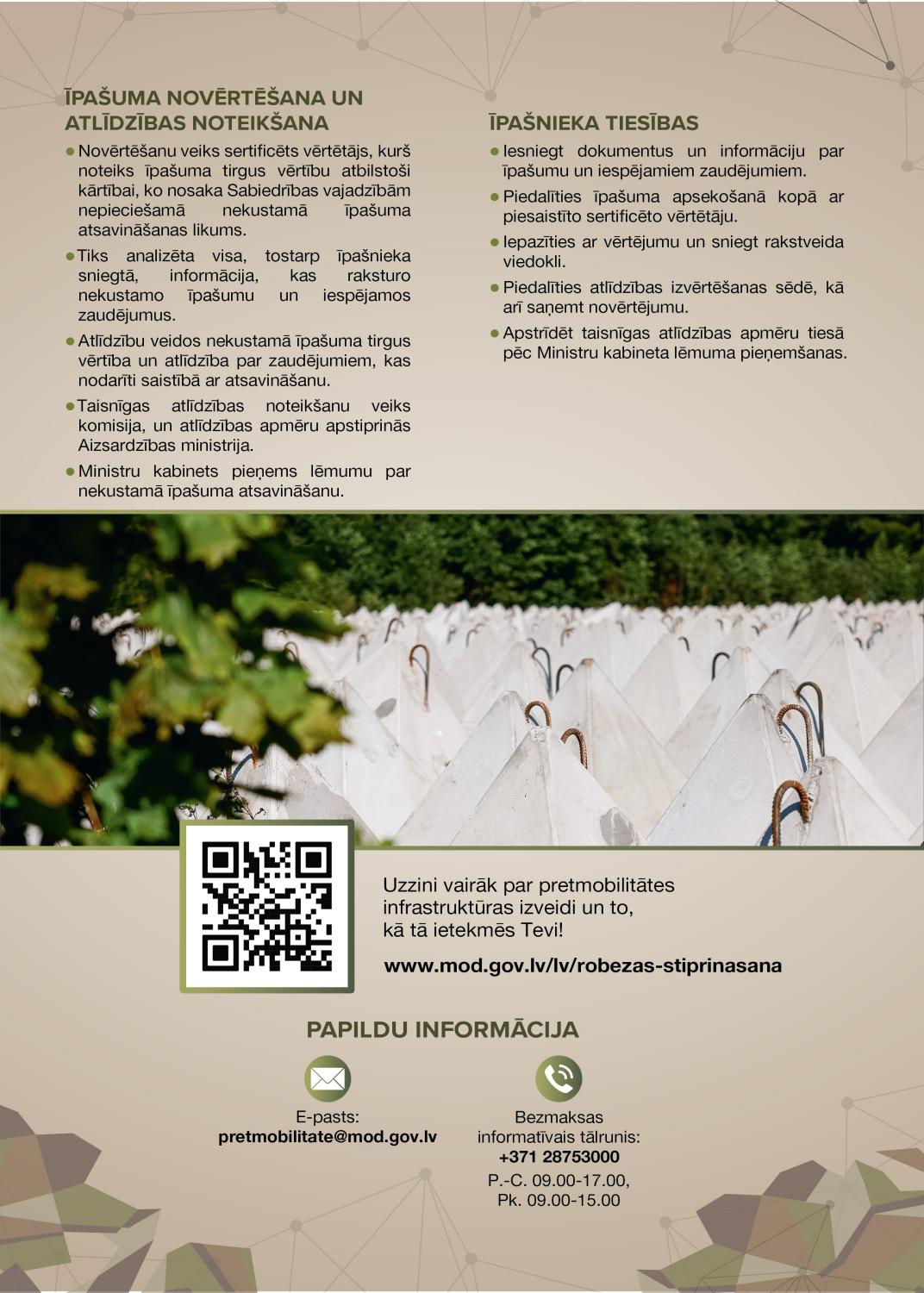 ĪPAŠUMA NOVĒRTĒŠANA UN ATLĪDZĪBAS NOTEIKŠANA

● Novērtēšanu veiks sertificēts vērtētājs, kurš noteiks īpašuma tirgus vērtību atbilstoši kārtībai, ko nosaka Sabiedrības vajadzībām nepieciešamā nekustamā īpašuma atsavināšanas likums.

● Tiks analizēta visa, tostarp īpašnieka sniegtā, informācija, kas raksturo nekustamo īpašumu un iespējamos zaudējumus.

● Atlīdzību veidos nekustamā īpašuma tirgus vērtība un atlīdzība par zaudējumiem, kas nodarīti saistībā ar atsavināšanu.

● Taisnīgas atlīdzības noteikšanu veiks komisija, un atlīdzības apmēru apstiprinās Aizsardzības ministrija.

● Ministru kabinets pieņems lēmumu par nekustamā īpašuma atsavināšanu.

ĪPAŠNIEKA TIESĪBAS

● Iesniegt dokumentus un informāciju par īpašumu un iespējamiem zaudējumiem.

● Piedalīties īpašuma apsekošanā kopā ar piesaistīto sertificēto vērtētāju.

● Iepazīties ar vērtējumu un sniegt rakstveida viedokli.

● Piedalīties atlīdzības izvērtēšanas sēdē, kā arī saņemt novērtējumu.

● Apstrīdēt taisnīgas atlīdzības apmēru tiesā pēc Ministru kabineta lēmuma pieņemšanas.

Uzzini vairāk par pretmobilitātes infrastruktūras izveidi un to, kā tā ietekmēs Tevi!

www.mod.gov.lv/lv/robezas-stiprinasana

PAPILDU INFORMĀCIJA

E-pasts:
pretmobilitate@mod.gov.lv

Bezmaksas informatīvais tālrunis:
+371 28753000
P.-C. 09.00-17.00,
Pk. 09.00-15.00